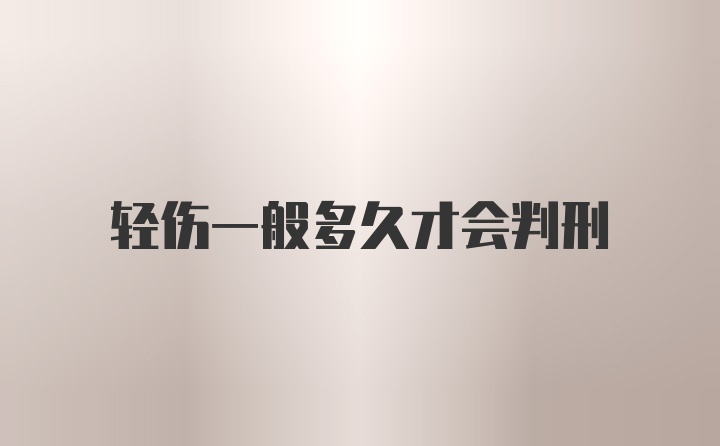 轻伤一般多久才会判刑